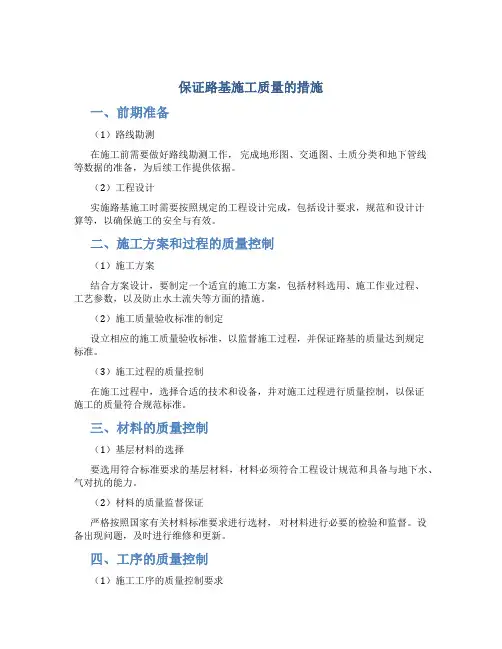 保证路基施工质量的措施

一、前期准备

（1）路线勘测

在施工前需要做好路线勘测工作，完成地形图、交通图、土质分类和地下管线等数据的准备，为后续工作提供依据。

（2）工程设计

实施路基施工时需要按照规定的工程设计完成，包括设计要求，规范和设计计算等，以确保施工的安全与有效。

二、施工方案和过程的质量控制

（1）施工方案

结合方案设计，要制定一个适宜的施工方案，包括材料选用、施工作业过程、工艺参数，以及防止水土流失等方面的措施。

（2）施工质量验收标准的制定

设立相应的施工质量验收标准，以监督施工过程，并保证路基的质量达到规定标准。

（3）施工过程的质量控制

在施工过程中，选择合适的技术和设备，并对施工过程进行质量控制，以保证施工的质量符合规范标准。

三、材料的质量控制

（1）基层材料的选择

要选用符合标准要求的基层材料，材料必须符合工程设计规范和具备与地下水、气对抗的能力。

（2）材料的质量监督保证

严格按照国家有关材料标准要求进行选材，对材料进行必要的检验和监督。设备出现问题，及时进行维修和更新。

四、工序的质量控制

（1）施工工序的质量控制要求